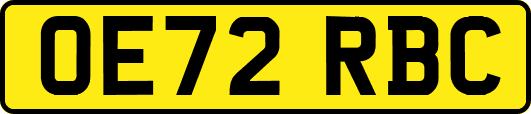 OE72 RBC